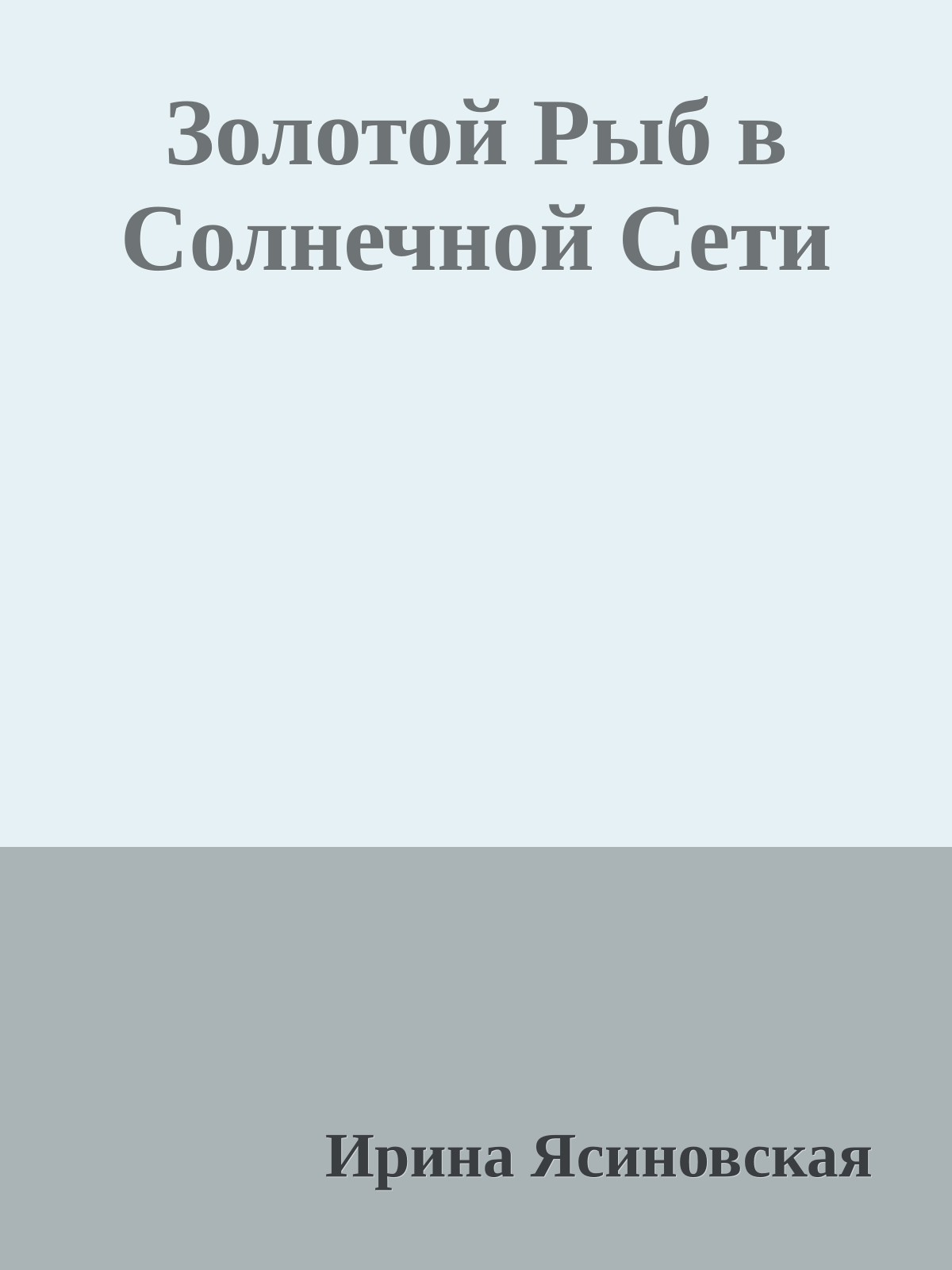 Золотой Рыб в Солнечной Сети

Ирина Ясиновская